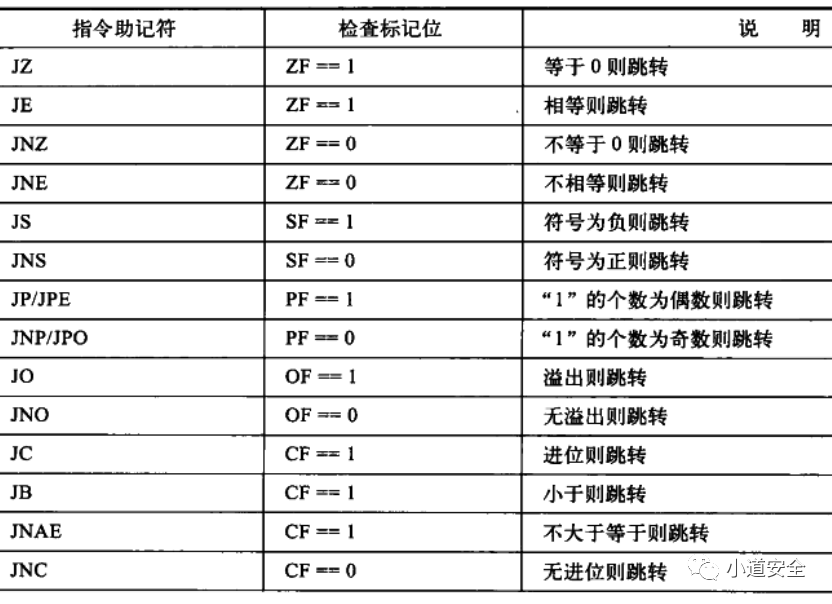 | 指令助记符 | 检查标记位 | 说　明 |
|---|---|---|
| JZ | ZF == 1 | 等于 0 则跳转 |
| JE | ZF == 1 | 相等则跳转 |
| JNZ | ZF == 0 | 不等于 0 则跳转 |
| JNE | ZF == 0 | 不相等则跳转 |
| JS | SF == 1 | 符号为负则跳转 |
| JNS | SF == 0 | 符号为正则跳转 |
| JP/JPE | PF == 1 | “1”的个数为偶数则跳转 |
| JNP/JPO | PF == 0 | “1”的个数为奇数则跳转 |
| JO | OF == 1 | 溢出则跳转 |
| JNO | OF == 0 | 无溢出则跳转 |
| JC | CF == 1 | 进位则跳转 |
| JB | CF == 1 | 小于则跳转 |
| JNAE | CF == 1 | 不大于等于则跳转 |
| JNC | CF == 0 | 无进位则跳转 |

小道安全